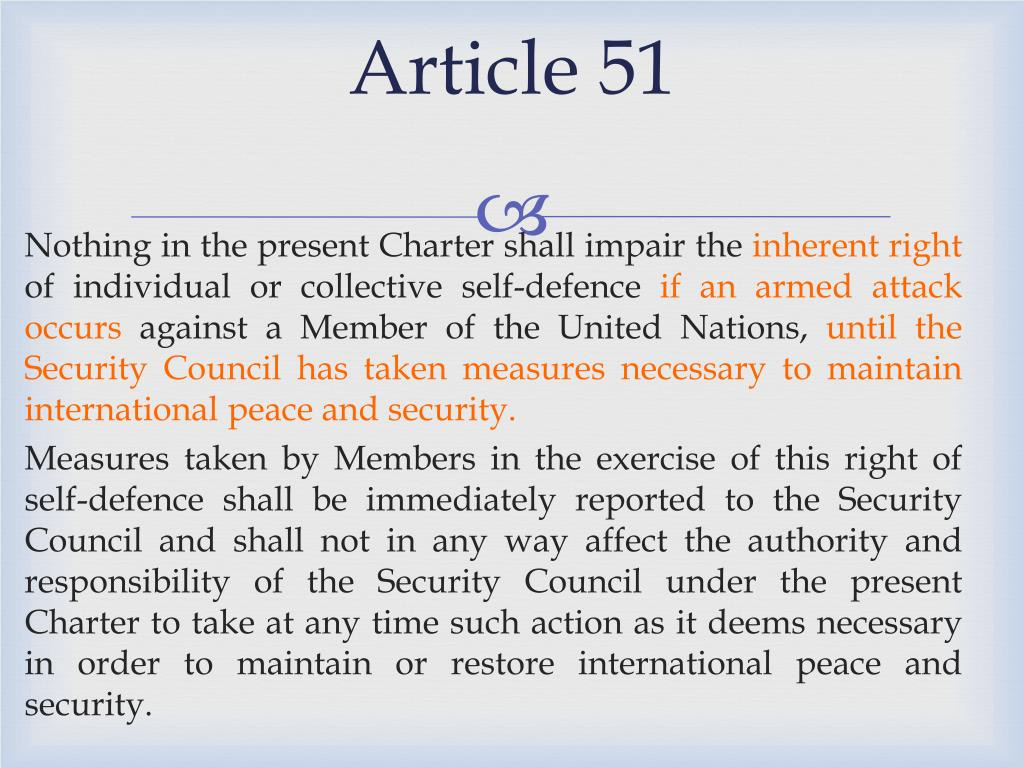 Article 51

Nothing in the present Charter shall impair the inherent right of individual or collective self-defence if an armed attack occurs against a Member of the United Nations, until the Security Council has taken measures necessary to maintain international peace and security.

Measures taken by Members in the exercise of this right of self-defence shall be immediately reported to the Security Council and shall not in any way affect the authority and responsibility of the Security Council under the present Charter to take at any time such action as it deems necessary in order to maintain or restore international peace and security.